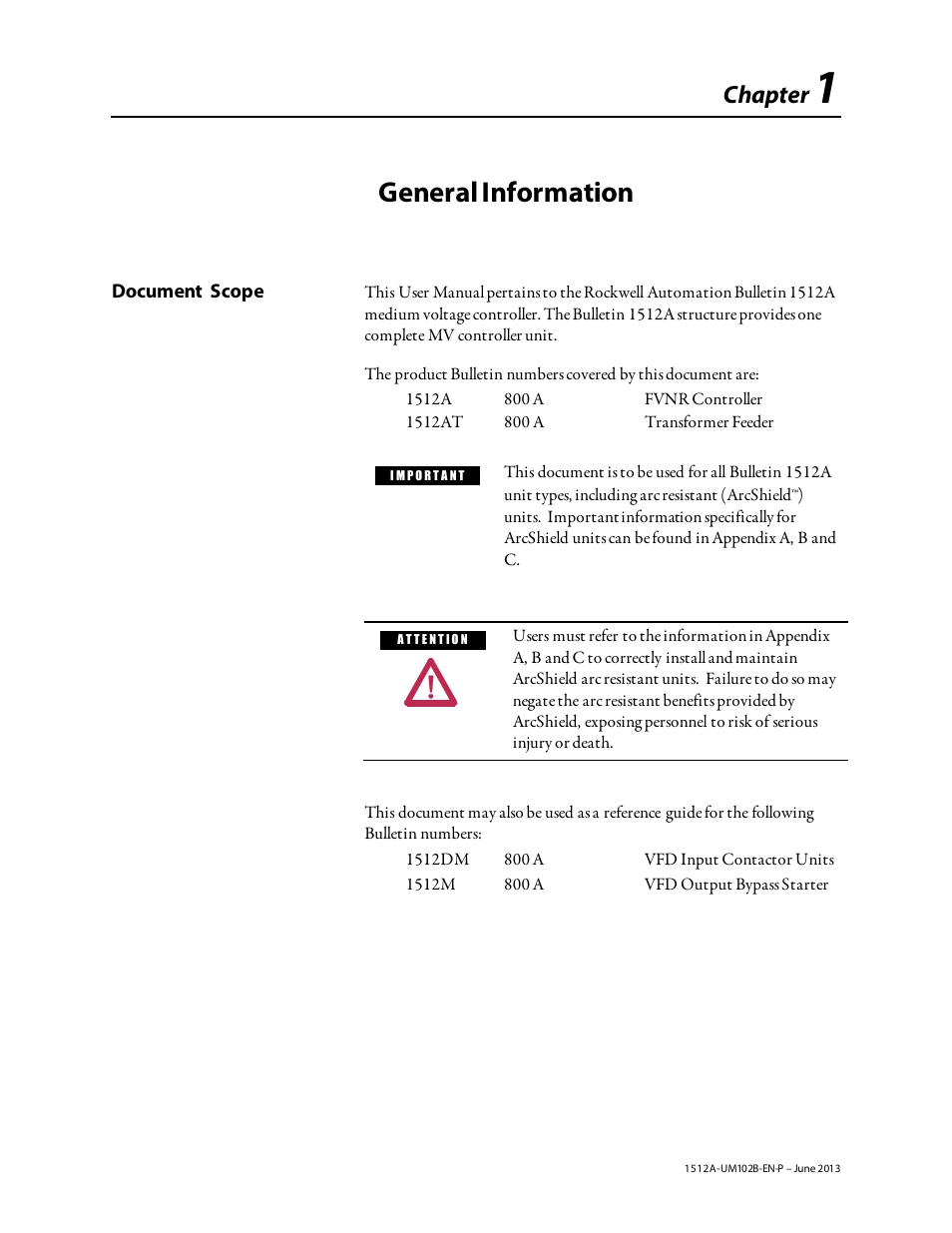 Chapter 1

General Information

Document Scope

This User Manual pertains to the Rockwell Automation Bulletin 1512A medium voltage controller. The Bulletin 1512A structure provides one complete MV controller unit.

The product Bulletin numbers covered by this document are:

| 1512A | 800 A | FVNR Controller |
|---|---|---|
| 1512AT | 800 A | Transformer Feeder |

IMPORTANT

This document is to be used for all Bulletin 1512A unit types, including arc resistant (ArcShield™) units. Important information specifically for ArcShield units can be found in Appendix A, B and C.

ATTENTION

Users must refer to the information in Appendix A, B and C to correctly install and maintain ArcShield arc resistant units. Failure to do so may negate the arc resistant benefits provided by ArcShield, exposing personnel to risk of serious injury or death.

This document may also be used as a reference guide for the following Bulletin numbers:

| 1512DM | 800 A | VFD Input Contactor Units |
|---|---|---|
| 1512M | 800 A | VFD Output Bypass Starter |

1512A-UM102B-EN-P – June 2013